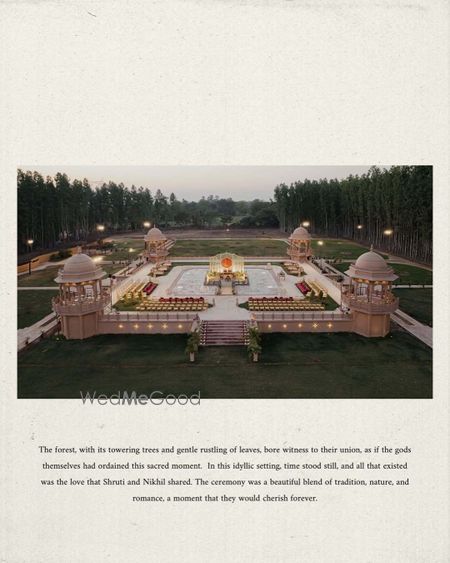 WedMeGood

The forest, with its towering trees and gentle rustling of leaves, bore witness to their union, as if the gods themselves had ordained this sacred moment. In this idyllic setting, time stood still, and all that existed was the love that Shruti and Nikhil shared. The ceremony was a beautiful blend of tradition, nature, and romance, a moment that they would cherish forever.